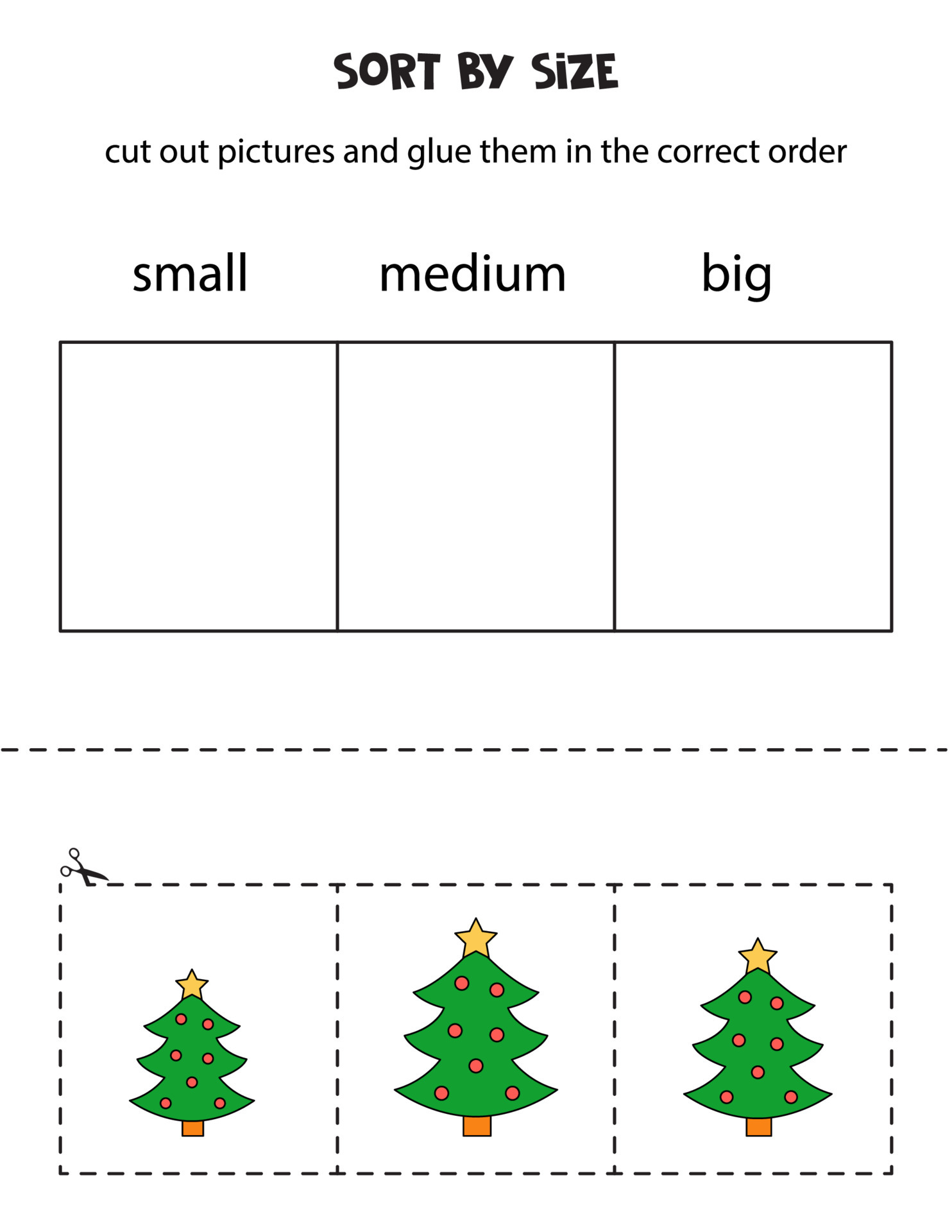 SORT BY SIZE

cut out pictures and glue them in the correct order

small

medium

big